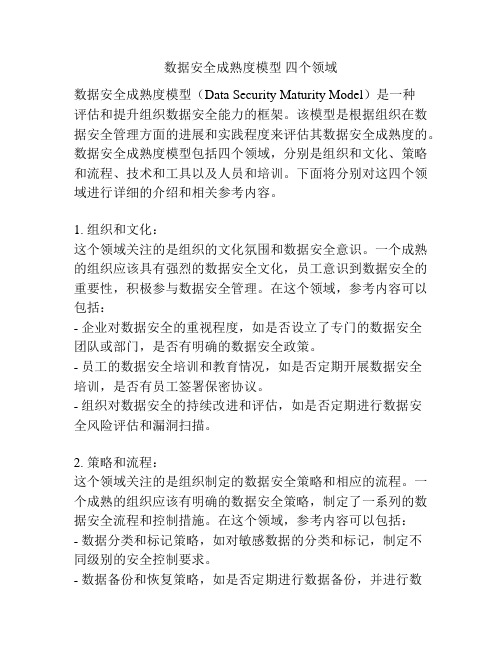 数据安全成熟度模型 四个领域

数据安全成熟度模型（Data Security Maturity Model）是一种评估和提升组织数据安全能力的框架。该模型是根据组织在数据安全管理方面的进展和实践程度来评估其数据安全成熟度的。数据安全成熟度模型包括四个领域，分别是组织和文化、策略和流程、技术和工具以及人员和培训。下面将分别对这四个领域进行详细的介绍和相关参考内容。

1. 组织和文化：
这个领域关注的是组织的文化氛围和数据安全意识。一个成熟的组织应该具有强烈的数据安全文化，员工意识到数据安全的重要性，积极参与数据安全管理。在这个领域，参考内容可以包括：
- 企业对数据安全的重视程度，如是否设立了专门的数据安全团队或部门，是否有明确的数据安全政策。
- 员工的数据安全培训和教育情况，如是否定期开展数据安全培训，是否有员工签署保密协议。
- 组织对数据安全的持续改进和评估，如是否定期进行数据安全风险评估和漏洞扫描。

2. 策略和流程：
这个领域关注的是组织制定的数据安全策略和相应的流程。一个成熟的组织应该有明确的数据安全策略，制定了一系列的数据安全流程和控制措施。在这个领域，参考内容可以包括：
- 数据分类和标记策略，如对敏感数据的分类和标记，制定不同级别的安全控制要求。
- 数据备份和恢复策略，如是否定期进行数据备份，并进行数